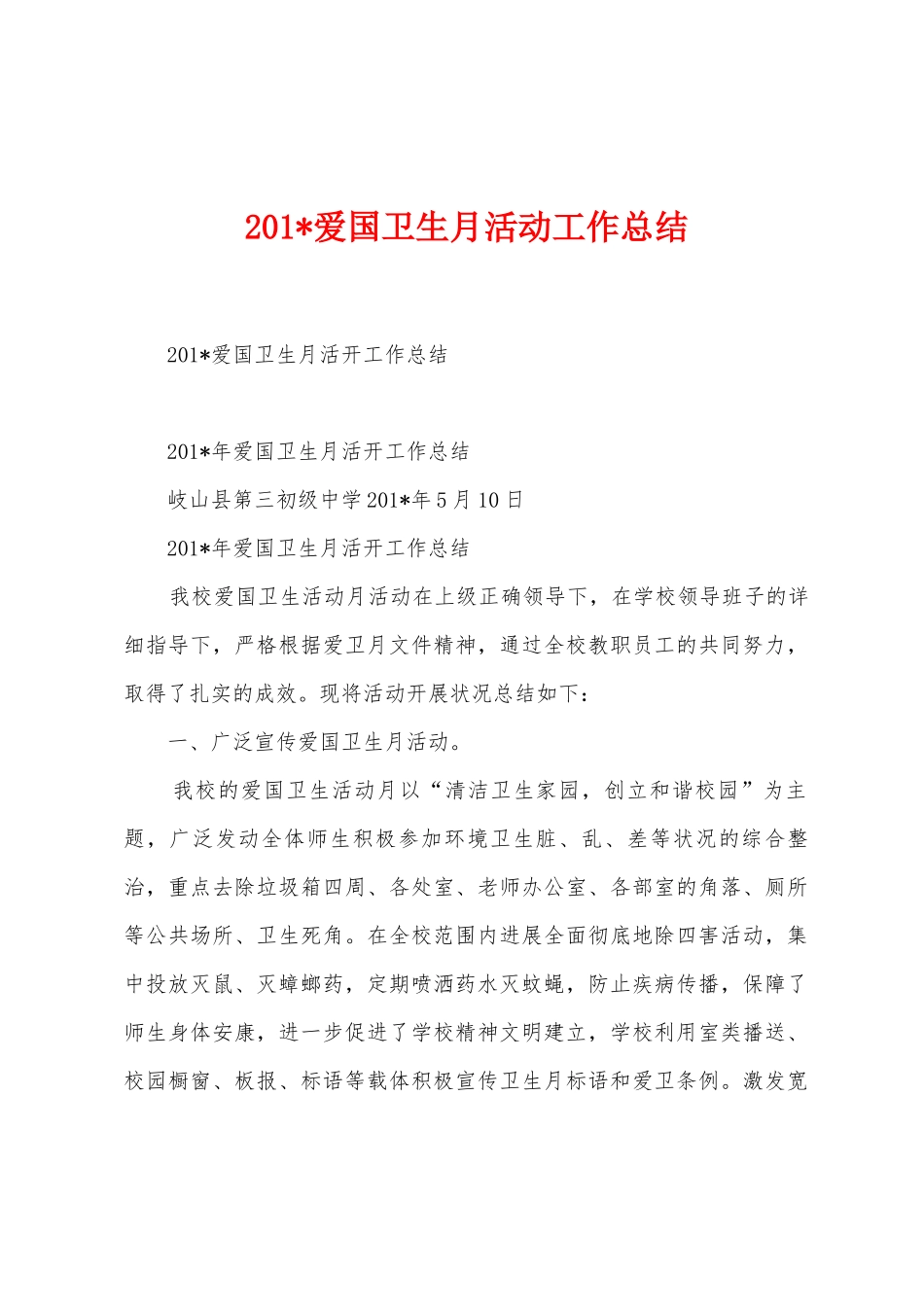 201*爱国卫生月活动工作总结

201*爱国卫生月活开工作总结

201*年爱国卫生月活开工作总结

岐山县第三初级中学201*年5月10日

201*年爱国卫生月活开工作总结

我校爱国卫生活动月活动在上级正确领导下，在学校领导班子的详细指导下，严格根据爱卫月文件精神，通过全校教职员工的共同努力，取得了扎实的成效。现将活动开展状况总结如下：

一、广泛宣传爱国卫生月活动。

我校的爱国卫生活动月以“清洁卫生家园，创立和谐校园”为主题，广泛发动全体师生积极参加环境卫生脏、乱、差等状况的综合整治，重点去除垃圾箱四周、各处室、老师办公室、各部室的角落、厕所等公共场所、卫生死角。在全校范围内进展全面彻底地除四害活动，集中投放灭鼠、灭蟑螂药，定期喷洒药水灭蚊蝇，防止疾病传播，保障了师生身体安康，进一步促进了学校精神文明建立，学校利用室类播送、校园橱窗、板报、标语等载体积极宣传卫生月标语和爱卫条例。激发宽